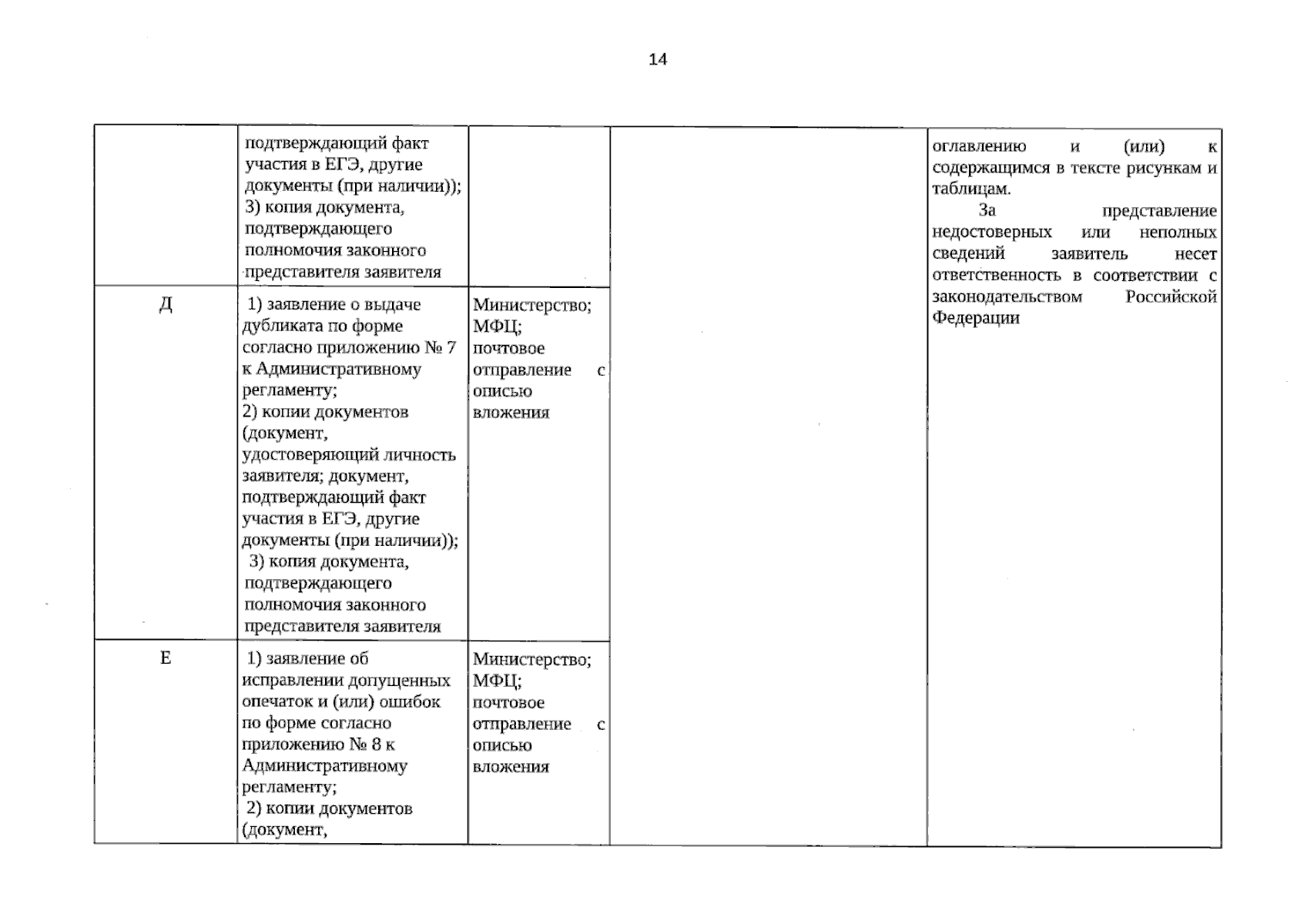 14

| | | | | |
|---|---|---|---|---|
| | подтверждающий факт участия в ЕГЭ, другие документы (при наличии)); 3) копия документа, подтверждающего полномочия законного представителя заявителя | | | оглавлению и (или) к содержащимся в тексте рисункам и таблицам. За представление недостоверных или неполных сведений заявитель несет ответственность в соответствии с законодательством Российской Федерации |
| Д | 1) заявление о выдаче дубликата по форме согласно приложению № 7 к Административному регламенту; 2) копии документов (документ, удостоверяющий личность заявителя; документ, подтверждающий факт участия в ЕГЭ, другие документы (при наличии)); 3) копия документа, подтверждающего полномочия законного представителя заявителя | Министерство; МФЦ; почтовое отправление с описью вложения | | |
| Е | 1) заявление об исправлении допущенных опечаток и (или) ошибок по форме согласно приложению № 8 к Административному регламенту; 2) копии документов (документ, | Министерство; МФЦ; почтовое отправление с описью вложения | | |